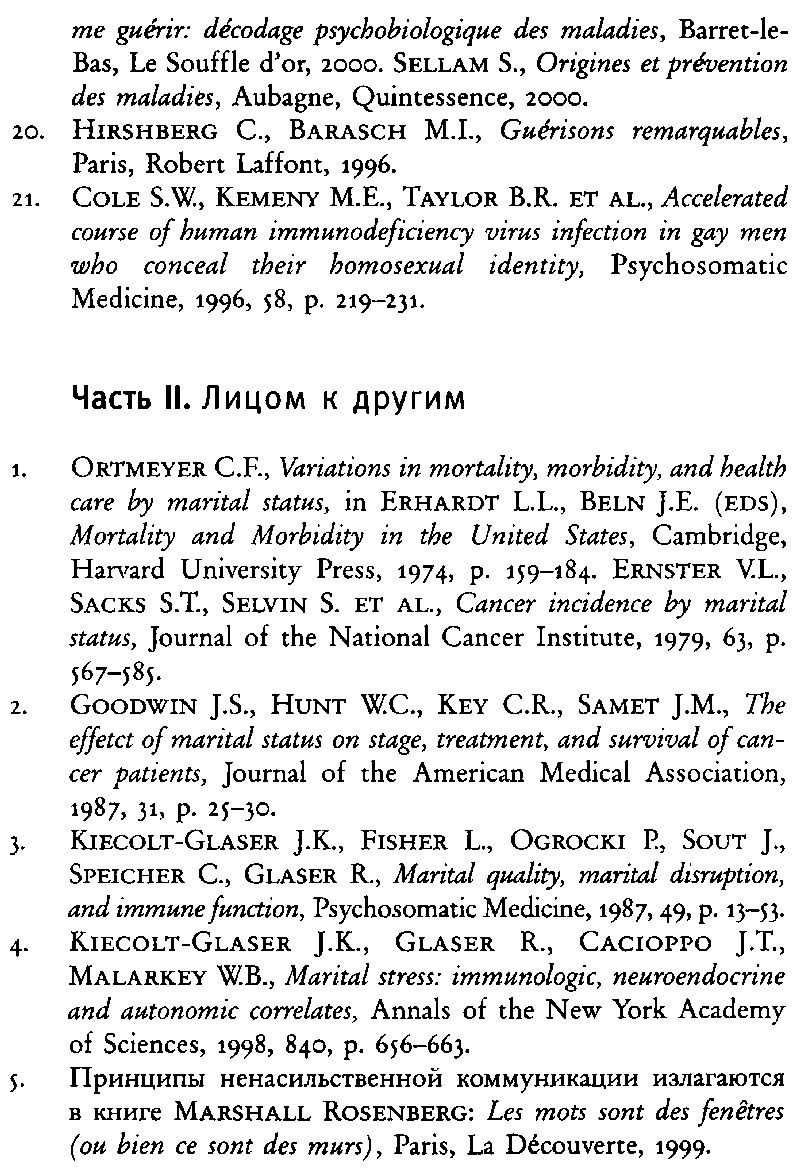 me guérir: décodage psychobiologique des maladies, Barret-le-Bas, Le Souffle d'or, 2000. SELLAM S., Origines et prévention des maladies, Aubagne, Quintessence, 2000.

20. HIRSHBERG C., BARASCH M.I., Guérisons remarquables, Paris, Robert Laffont, 1996.

21. COLE S.W., KEMENY M.E., TAYLOR B.R. ET AL., Accelerated course of human immunodeficiency virus infection in gay men who conceal their homosexual identity, Psychosomatic Medicine, 1996, 58, p. 219–231.

Часть II. Лицом к другим

1. ORTMEYER C.F., Variations in mortality, morbidity, and health care by marital status, in ERHARDT L.L., BELN J.E. (EDS), Mortality and Morbidity in the United States, Cambridge, Harvard University Press, 1974, p. 159–184. ERNSTER V.L., SACKS S.T., SELVIN S. ET AL., Cancer incidence by marital status, Journal of the National Cancer Institute, 1979, 63, p. 567–585.

2. GOODWIN J.S., HUNT W.C., KEY C.R., SAMET J.M., The effetct of marital status on stage, treatment, and survival of cancer patients, Journal of the American Medical Association, 1987, 31, p. 25–30.

3. KIECOLT-GLASER J.K., FISHER L., OGROCKI P., SOUT J., SPEICHER C., GLASER R., Marital quality, marital disruption, and immune function, Psychosomatic Medicine, 1987, 49, p. 13–53.

4. KIECOLT-GLASER J.K., GLASER R., CACIOPPO J.T., MALARKEY W.B., Marital stress: immunologic, neuroendocrine and autonomic correlates, Annals of the New York Academy of Sciences, 1998, 840, p. 656–663.

5. Принципы ненасильственной коммуникации излагаются в книге MARSHALL ROSENBERG: Les mots sont des fenêtres (ou bien ce sont des murs), Paris, La Découverte, 1999.